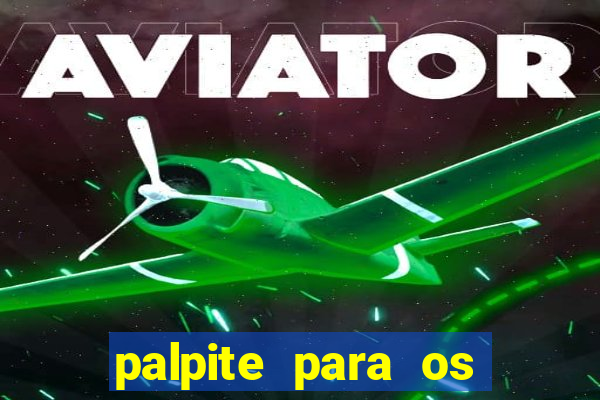 AVIATOR

palpite para os